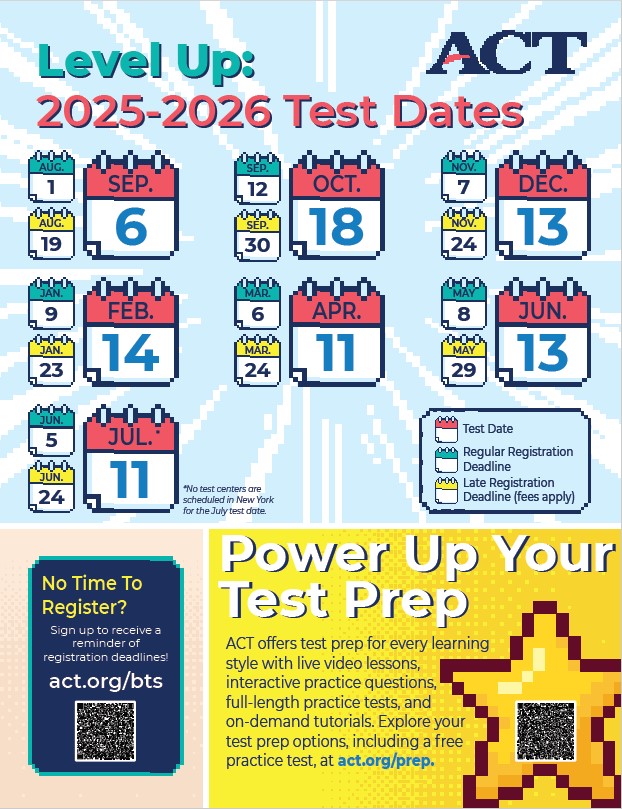 Level Up:
2025-2026 Test Dates

ACT

AUG. 1
AUG. 19
SEP. 6

SEP. 12
SEP. 30
OCT. 18

NOV. 7
NOV. 24
DEC. 13

JAN. 9
JAN. 23
FEB. 14

MAR. 6
MAR. 24
APR. 11

MAY 8
MAY 29
JUN. 13

JUN. 5
JUN. 24
JUL.* 11

*No test centers are scheduled in New York for the July test date.

Test Date
Regular Registration Deadline
Late Registration Deadline (fees apply)

No Time To Register?
Sign up to receive a reminder of registration deadlines!
act.org/bts

Power Up Your Test Prep
ACT offers test prep for every learning style with live video lessons, interactive practice questions, full-length practice tests, and on-demand tutorials. Explore your test prep options, including a free practice test, at act.org/prep.